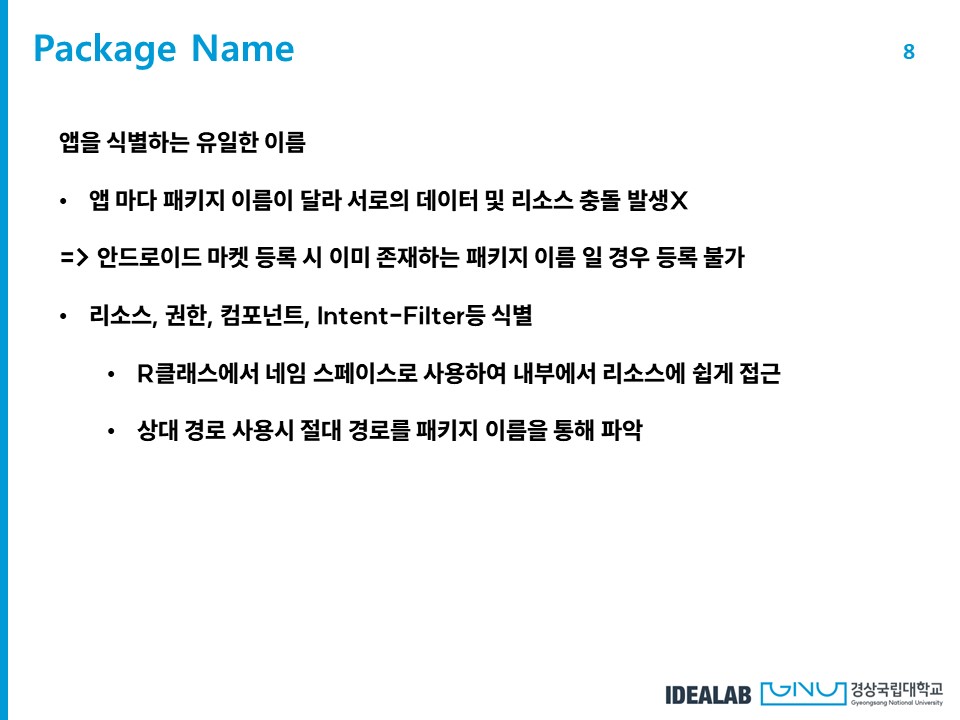 Package Name

8

앱을 식별하는 유일한 이름

• 앱 마다 패키지 이름이 달라 서로의 데이터 및 리소스 충돌 발생X

=> 안드로이드 마켓 등록 시 이미 존재하는 패키지 이름 일 경우 등록 불가

• 리소스, 권한, 컴포넌트, Intent-Filter등 식별

• R클래스에서 네임 스페이스로 사용하여 내부에서 리소스에 쉽게 접근

• 상대 경로 사용시 절대 경로를 패키지 이름을 통해 파악

IDEALAB GNU 경상국립대학교 Gyeongsang National University